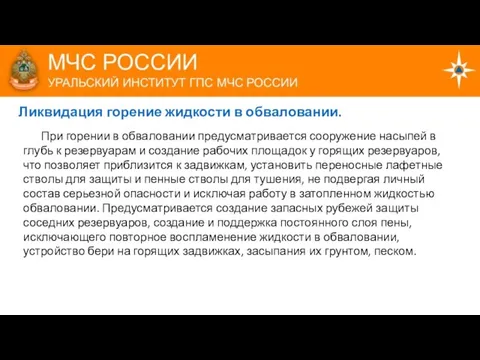 МЧС РОССИИ
УРАЛЬСКИЙ ИНСТИТУТ ГПС МЧС РОССИИ

Ликвидация горение жидкости в обваловании.

При горении в обваловании предусматривается сооружение насыпей в глубь к резервуарам и создание рабочих площадок у горящих резервуаров, что позволяет приблизится к задвижкам, установить переносные лафетные стволы для защиты и пенные стволы для тушения, не подвергая личный состав серьезной опасности и исключая работу в затопленном жидкостью обваловании. Предусматривается создание запасных рубежей защиты соседних резервуаров, создание и поддержка постоянного слоя пены, исключающего повторное воспламенение жидкости в обваловании, устройство бери на горящих задвижках, засыпания их грунтом, песком.